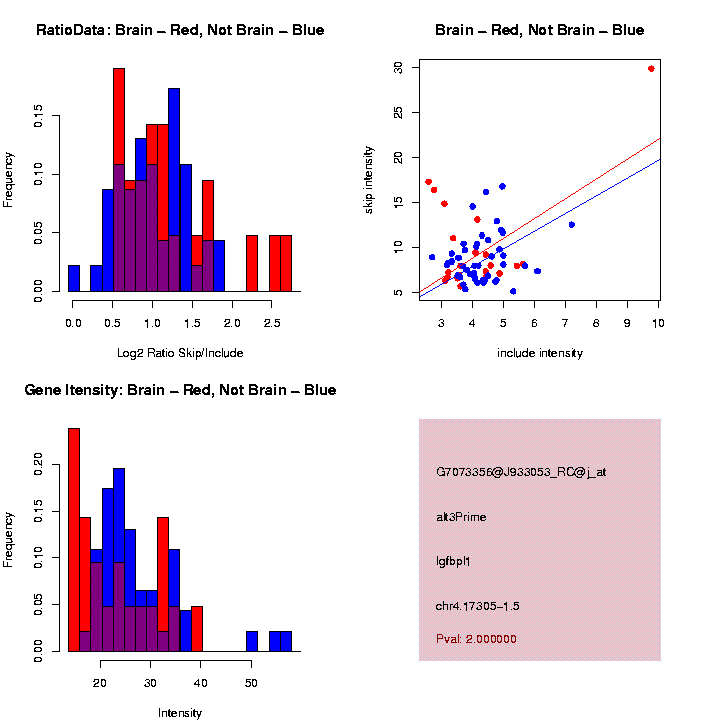 RatioData: Brain – Red, Not Brain – Blue

Frequency

0.00
0.05
0.10
0.15

0.0
0.5
1.0
1.5
2.0
2.5

Log2 Ratio Skip/Include

Brain – Red, Not Brain – Blue

skip intensity

5
10
15
20
25
30

3
4
5
6
7
8
9
10

include intensity

Gene Itensity: Brain – Red, Not Brain – Blue

Frequency

0.00
0.05
0.10
0.15
0.20

20
30
40
50

Intensity

G7073356@J933053_RC@j_at

alt3Prime

Igfbpl1

chr4.17305–1.5

Pval: 2.000000